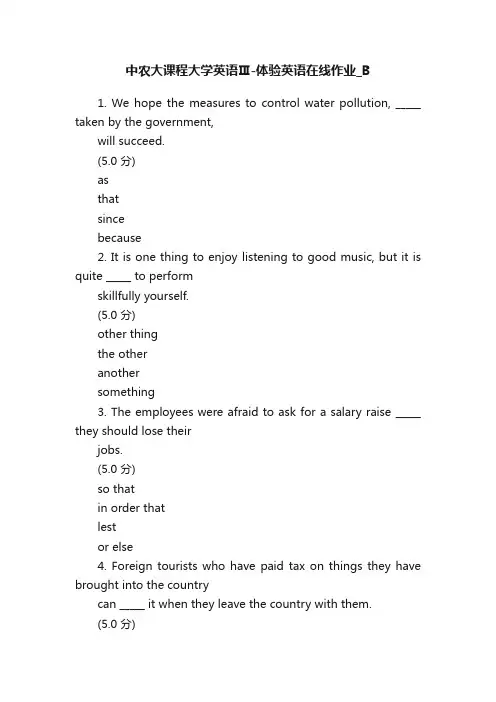 中农大课程大学英语Ⅲ-体验英语在线作业_B

1. We hope the measures to control water pollution, _____ taken by the government,

will succeed.

(5.0 分)

as

that

since

because

2. It is one thing to enjoy listening to good music, but it is quite _____ to perform

skillfully yourself.

(5.0 分)

other thing

the other

another

something

3. The employees were afraid to ask for a salary raise _____ they should lose their

jobs.

(5.0 分)

so that

in order that

lest

or else

4. Foreign tourists who have paid tax on things they have brought into the country

can _____ it when they leave the country with them.

(5.0 分)